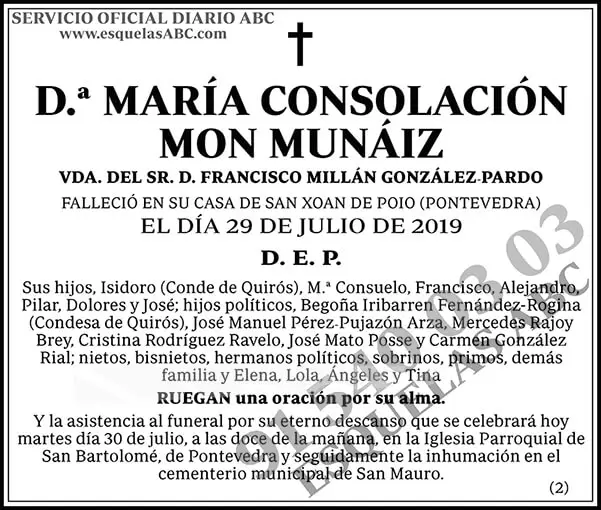 SERVICIO OFICIAL DIARIO ABC
www.esquelasABC.com

D.ª MARÍA CONSOLACIÓN MON MUNÁIZ

VDA. DEL SR. D. FRANCISCO MILLÁN GONZÁLEZ-PARDO

FALLECIÓ EN SU CASA DE SAN XOAN DE POIO (PONTEVEDRA)

EL DÍA 29 DE JULIO DE 2019

D. E. P.

Sus hijos, Isidoro (Conde de Quirós), M.ª Consuelo, Francisco, Alejandro, Pilar, Dolores y José; hijos políticos, Begoña Iribarren Fernández-Rogina (Condesa de Quirós), José Manuel Pérez-Pujazón Arza, Mercedes Rajoy Brey, Cristina Rodríguez Ravelo, José Mato Posse y Carmen González Rial; nietos, bisnietos, hermanos políticos, sobrinos, primos, demás familia y Elena, Lola, Ángeles y Tina

RUEGAN una oración por su alma.

Y la asistencia al funeral por su eterno descanso que se celebrará hoy martes día 30 de julio, a las doce de la mañana, en la Iglesia Parroquial de San Bartolomé, de Pontevedra y seguidamente la inhumación en el cementerio municipal de San Mauro.

(2)

91 540 03 03
ESQUELAS ABC